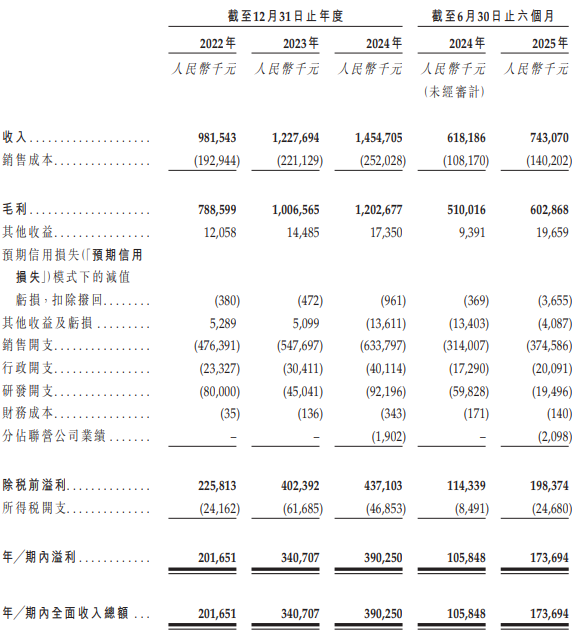 | | 截至12月31日止年度 | | | 截至6月30日止六個月 | |
|---|---|---|---|---|---|
| | 2022年 | 2023年 | 2024年 | 2024年 | 2025年 |
| | 人民幣千元 | 人民幣千元 | 人民幣千元 | 人民幣千元 (未經審計) | 人民幣千元 |
| 收入 | 981,543 | 1,227,694 | 1,454,705 | 618,186 | 743,070 |
| 銷售成本 | (192,944) | (221,129) | (252,028) | (108,170) | (140,202) |
| 毛利 | 788,599 | 1,006,565 | 1,202,677 | 510,016 | 602,868 |
| 其他收益 | 12,058 | 14,485 | 17,350 | 9,391 | 19,659 |
| 預期信用損失(「預期信用損失」)模式下的減值虧損，扣除撥回 | (380) | (472) | (961) | (369) | (3,655) |
| 其他收益及虧損 | 5,289 | 5,099 | (13,611) | (13,403) | (4,087) |
| 銷售開支 | (476,391) | (547,697) | (633,797) | (314,007) | (374,586) |
| 行政開支 | (23,327) | (30,411) | (40,114) | (17,290) | (20,091) |
| 研發開支 | (80,000) | (45,041) | (92,196) | (59,828) | (19,496) |
| 財務成本 | (35) | (136) | (343) | (171) | (140) |
| 分佔聯營公司業績 | – | – | (1,902) | – | (2,098) |
| 除稅前溢利 | 225,813 | 402,392 | 437,103 | 114,339 | 198,374 |
| 所得稅開支 | (24,162) | (61,685) | (46,853) | (8,491) | (24,680) |
| 年／期內溢利 | 201,651 | 340,707 | 390,250 | 105,848 | 173,694 |
| 年／期內全面收入總額 | 201,651 | 340,707 | 390,250 | 105,848 | 173,694 |